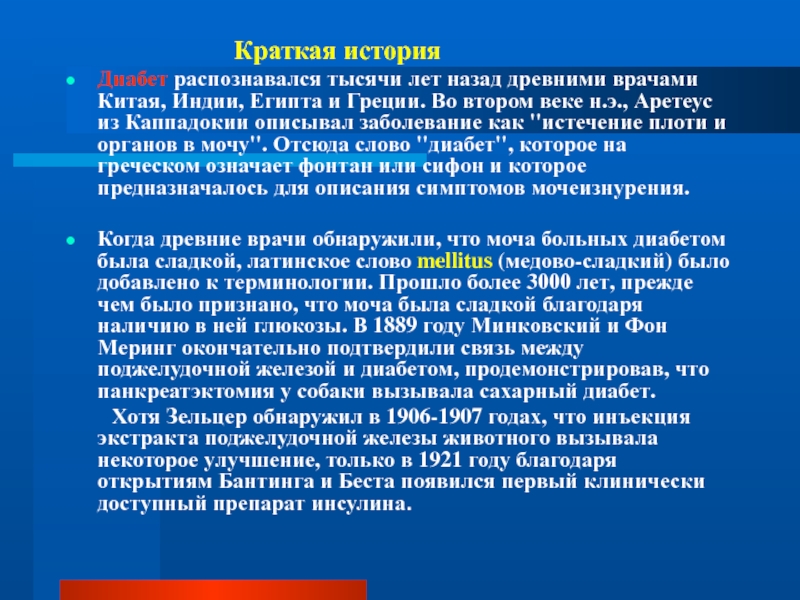 Краткая история

Диабет распознавался тысячи лет назад древними врачами Китая, Индии, Египта и Греции. Во втором веке н.э., Аретеус из Каппадокии описывал заболевание как "истечение плоти и органов в мочу". Отсюда слово "диабет", которое на греческом означает фонтан или сифон и которое предназначалось для описания симптомов мочеизнурения.

Когда древние врачи обнаружили, что моча больных диабетом была сладкой, латинское слово mellitus (медово-сладкий) было добавлено к терминологии. Прошло более 3000 лет, прежде чем было признано, что моча была сладкой благодаря наличию в ней глюкозы. В 1889 году Минковский и Фон Меринг окончательно подтвердили связь между поджелудочной железой и диабетом, продемонстрировав, что панкреатэктомия у собаки вызывала сахарный диабет.

Хотя Зельцер обнаружил в 1906-1907 годах, что инъекция экстракта поджелудочной железы животного вызывала некоторое улучшение, только в 1921 году благодаря открытиям Бантинга и Беста появился первый клинически доступный препарат инсулина.